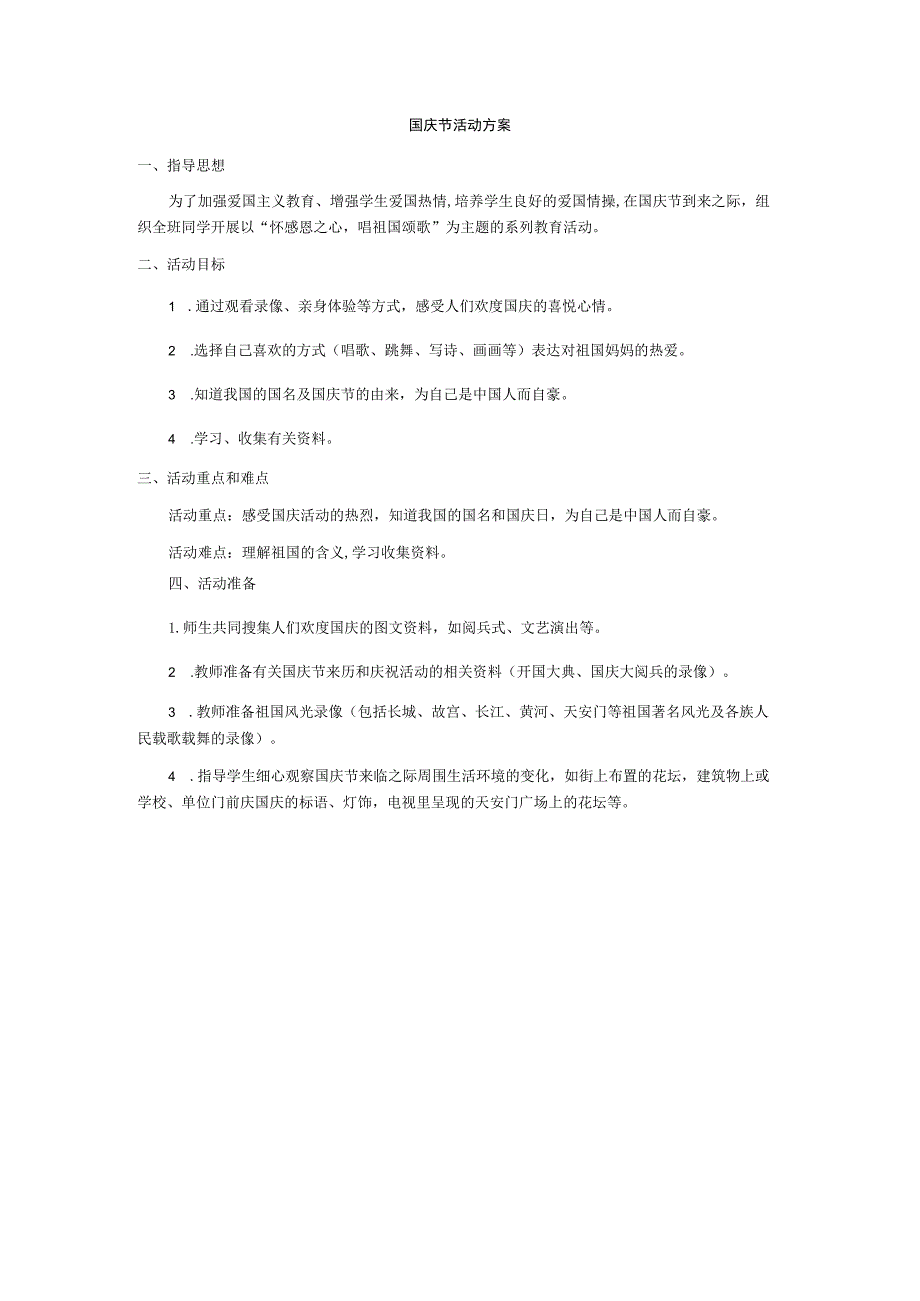 国庆节活动方案

一、指导思想

为了加强爱国主义教育、增强学生爱国热情,培养学生良好的爱国情操,在国庆节到来之际，组织全班同学开展以“怀感恩之心，唱祖国颂歌”为主题的系列教育活动。

二、活动目标

1 .通过观看录像、亲身体验等方式，感受人们欢度国庆的喜悦心情。

2 .选择自己喜欢的方式（唱歌、跳舞、写诗、画画等）表达对祖国妈妈的热爱。

3 .知道我国的国名及国庆节的由来，为自己是中国人而自豪。

4 .学习、收集有关资料。

三、活动重点和难点

活动重点：感受国庆活动的热烈，知道我国的国名和国庆日，为自己是中国人而自豪。

活动难点：理解祖国的含义,学习收集资料。

四、活动准备

1.师生共同搜集人们欢度国庆的图文资料，如阅兵式、文艺演出等。

2 .教师准备有关国庆节来历和庆祝活动的相关资料（开国大典、国庆大阅兵的录像）。

3 .教师准备祖国风光录像（包括长城、故宫、长江、黄河、天安门等祖国著名风光及各族人民载歌载舞的录像）。

4 .指导学生细心观察国庆节来临之际周围生活环境的变化，如街上布置的花坛，建筑物上或学校、单位门前庆国庆的标语、灯饰，电视里呈现的天安门广场上的花坛等。